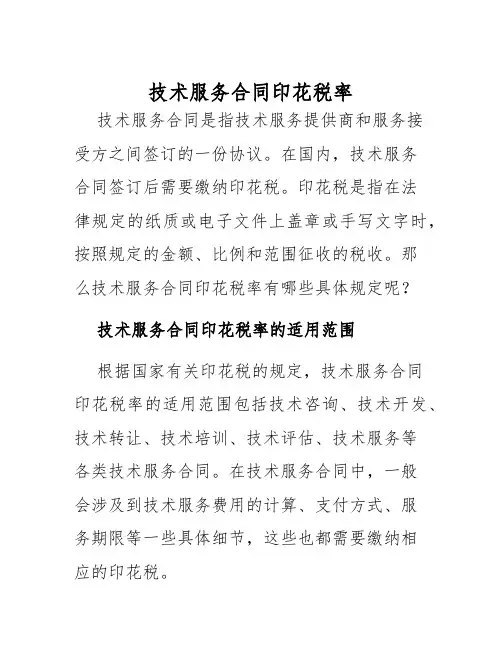 技术服务合同印花税率

技术服务合同是指技术服务提供商和服务接受方之间签订的一份协议。在国内，技术服务合同签订后需要缴纳印花税。印花税是指在法律规定的纸质或电子文件上盖章或手写文字时，按照规定的金额、比例和范围征收的税收。那么技术服务合同印花税率有哪些具体规定呢？

技术服务合同印花税率的适用范围

根据国家有关印花税的规定，技术服务合同印花税率的适用范围包括技术咨询、技术开发、技术转让、技术培训、技术评估、技术服务等各类技术服务合同。在技术服务合同中，一般会涉及到技术服务费用的计算、支付方式、服务期限等一些具体细节，这些也都需要缴纳相应的印花税。